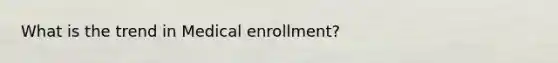 What is the trend in Medical enrollment?